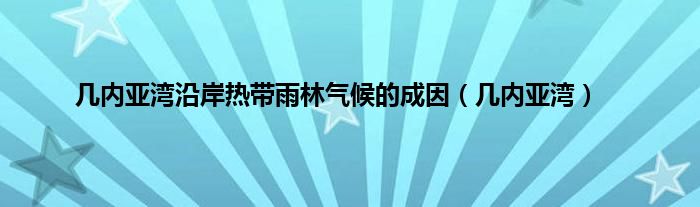 几内亚湾沿岸热带雨林气候的成因（几内亚湾）